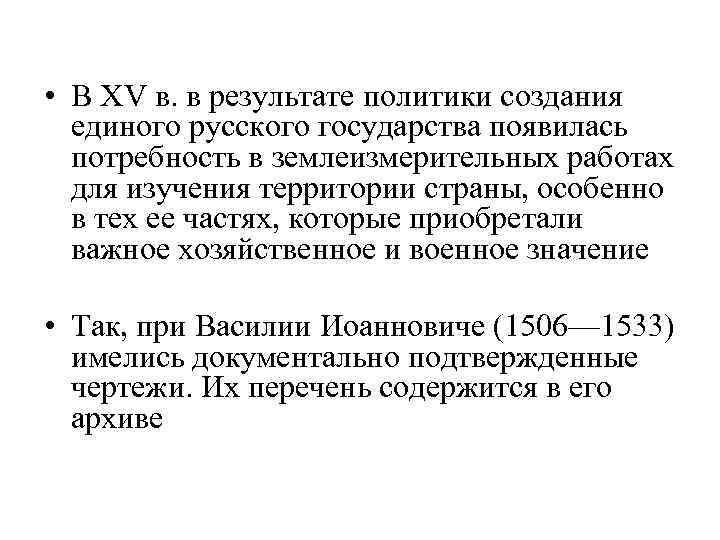 • В XV в. в результате политики создания единого русского государства появилась потребность в землеизмерительных работах для изучения территории страны, особенно в тех ее частях, которые приобретали важное хозяйственное и военное значение

• Так, при Василии Иоанновиче (1506—1533) имелись документально подтвержденные чертежи. Их перечень содержится в его архиве